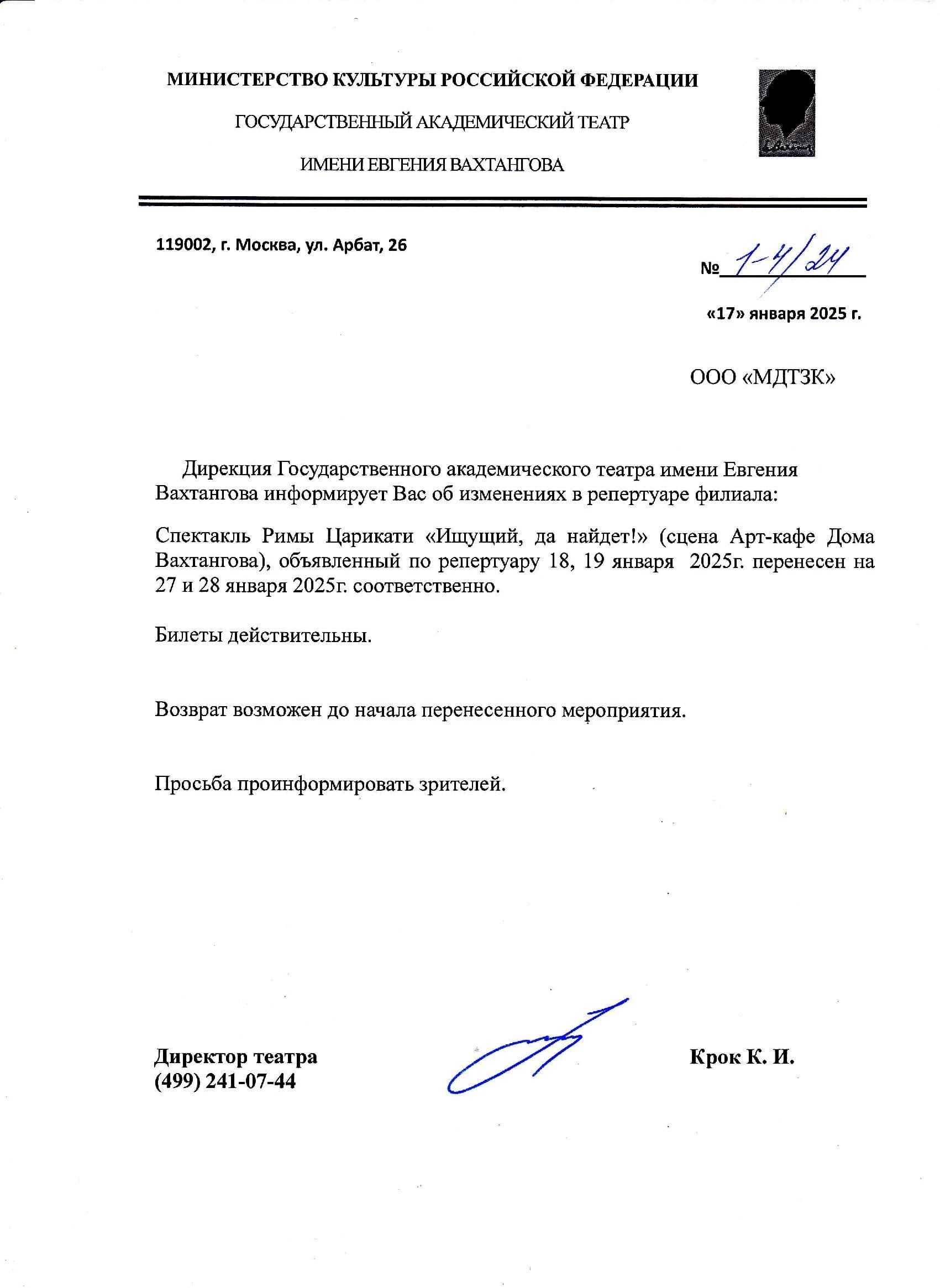 МИНИСТЕРСТВО КУЛЬТУРЫ РОССИЙСКОЙ ФЕДЕРАЦИИ

ГОСУДАРСТВЕННЫЙ АКАДЕМИЧЕСКИЙ ТЕАТР

ИМЕНИ ЕВГЕНИЯ ВАХТАНГОВА

119002, г. Москва, ул. Арбат, 26

№ 1-4/24

«17» января 2025 г.

ООО «МДТЗК»

Дирекция Государственного академического театра имени Евгения Вахтангова информирует Вас об изменениях в репертуаре филиала:

Спектакль Римы Царикати «Ищущий, да найдет!» (сцена Арт-кафе Дома Вахтангова), объявленный по репертуару 18, 19 января 2025г. перенесен на 27 и 28 января 2025г. соответственно.

Билеты действительны.

Возврат возможен до начала перенесенного мероприятия.

Просьба проинформировать зрителей.

Директор театра
(499) 241-07-44

Крок К. И.